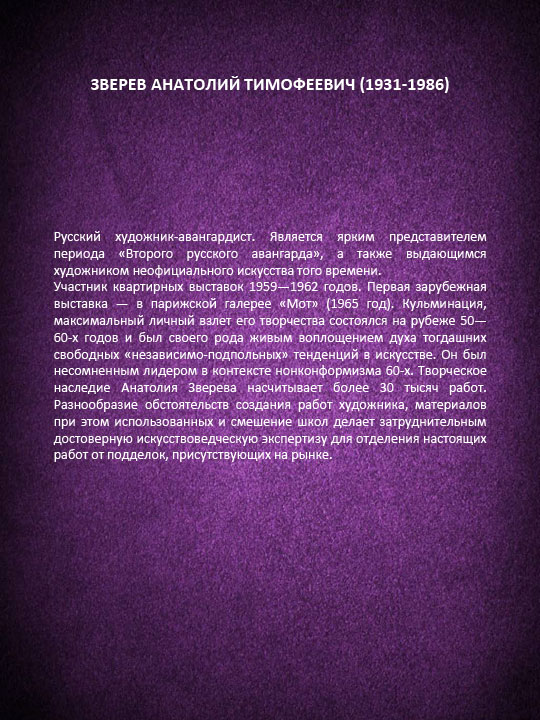 ЗВЕРЕВ АНАТОЛИЙ ТИМОФЕЕВИЧ (1931-1986)

Русский художник-авангардист. Является ярким представителем периода «Второго русского авангарда», а также выдающимся художником неофициального искусства того времени.
Участник квартирных выставок 1959—1962 годов. Первая зарубежная выставка — в парижской галерее «Мот» (1965 год). Кульминация, максимальный личный взлет его творчества состоялся на рубеже 50—60-х годов и был своего рода живым воплощением духа тогдашних свободных «независимо-подпольных» тенденций в искусстве. Он был несомненным лидером в контексте нонконформизма 60-х. Творческое наследие Анатолия Зверева насчитывает более 30 тысяч работ. Разнообразие обстоятельств создания работ художника, материалов при этом использованных и смешение школ делает затруднительным достоверную искусствоведческую экспертизу для отделения настоящих работ от подделок, присутствующих на рынке.